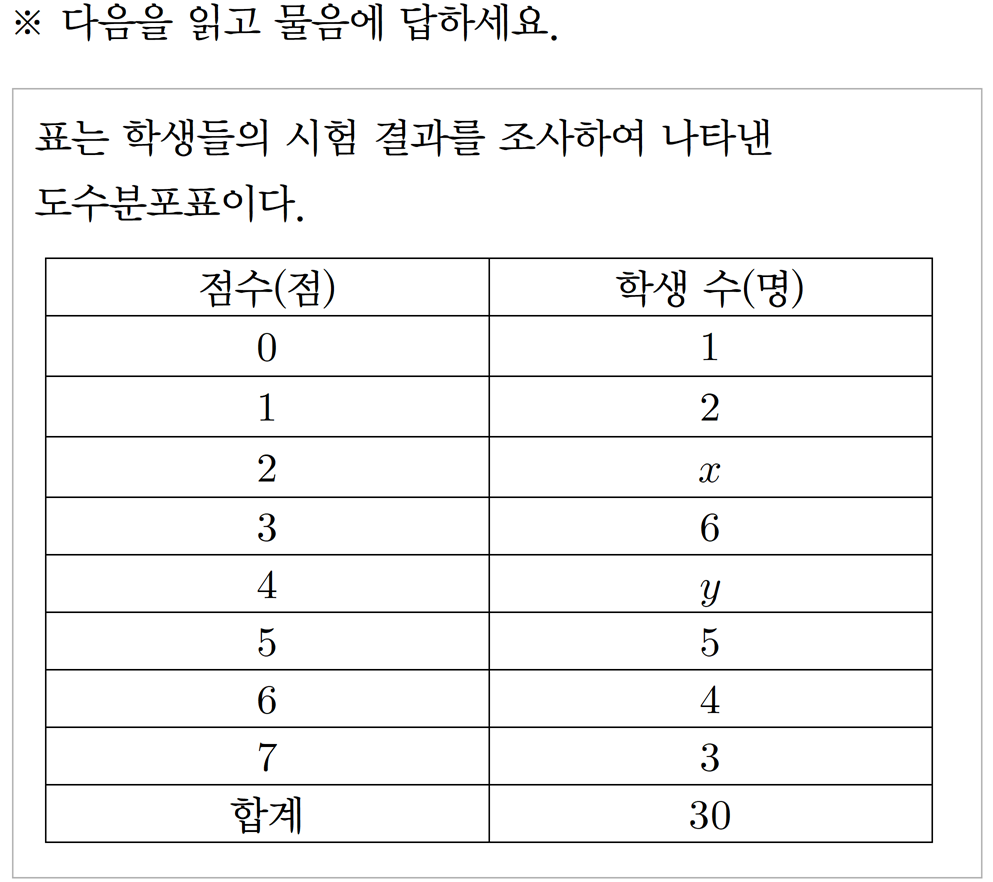 ※ 다음을 읽고 물음에 답하세요.

표는 학생들의 시험 결과를 조사하여 나타낸 도수분포표이다.

| 점수(점) | 학생 수(명) |
|---|---|
| 0 | 1 |
| 1 | 2 |
| 2 | $x$ |
| 3 | 6 |
| 4 | $y$ |
| 5 | 5 |
| 6 | 4 |
| 7 | 3 |
| 합계 | 30 |